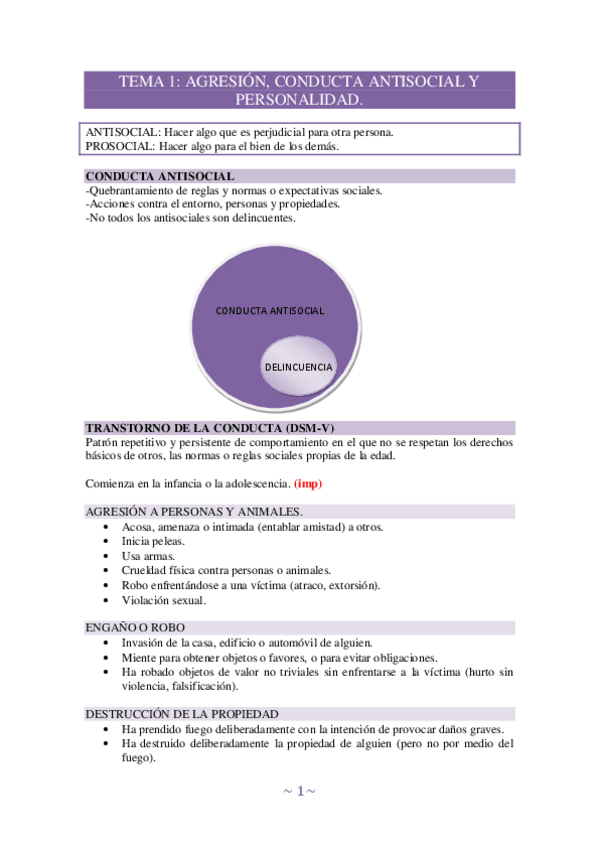 TEMA 1: AGRESIÓN, CONDUCTA ANTISOCIAL Y PERSONALIDAD.

ANTISOCIAL: Hacer algo que es perjudicial para otra persona.
PROSOCIAL: Hacer algo para el bien de los demás.

CONDUCTA ANTISOCIAL
-Quebrantamiento de reglas y normas o expectativas sociales.
-Acciones contra el entorno, personas y propiedades.
-No todos los antisociales son delincuentes.

CONDUCTA ANTISOCIAL

DELINCUENCIA

TRANSTORNO DE LA CONDUCTA (DSM-V)
Patrón repetitivo y persistente de comportamiento en el que no se respetan los derechos básicos de otros, las normas o reglas sociales propias de la edad.

Comienza en la infancia o la adolescencia. (imp)

AGRESIÓN A PERSONAS Y ANIMALES.
• Acosa, amenaza o intimada (entablar amistad) a otros.
• Inicia peleas.
• Usa armas.
• Crueldad física contra personas o animales.
• Robo enfrentándose a una víctima (atraco, extorsión).
• Violación sexual.

ENGAÑO O ROBO
• Invasión de la casa, edificio o automóvil de alguien.
• Miente para obtener objetos o favores, o para evitar obligaciones.
• Ha robado objetos de valor no triviales sin enfrentarse a la víctima (hurto sin violencia, falsificación).

DESTRUCCIÓN DE LA PROPIEDAD
• Ha prendido fuego deliberadamente con la intención de provocar daños graves.
• Ha destruido deliberadamente la propiedad de alguien (pero no por medio del fuego).

~ 1 ~